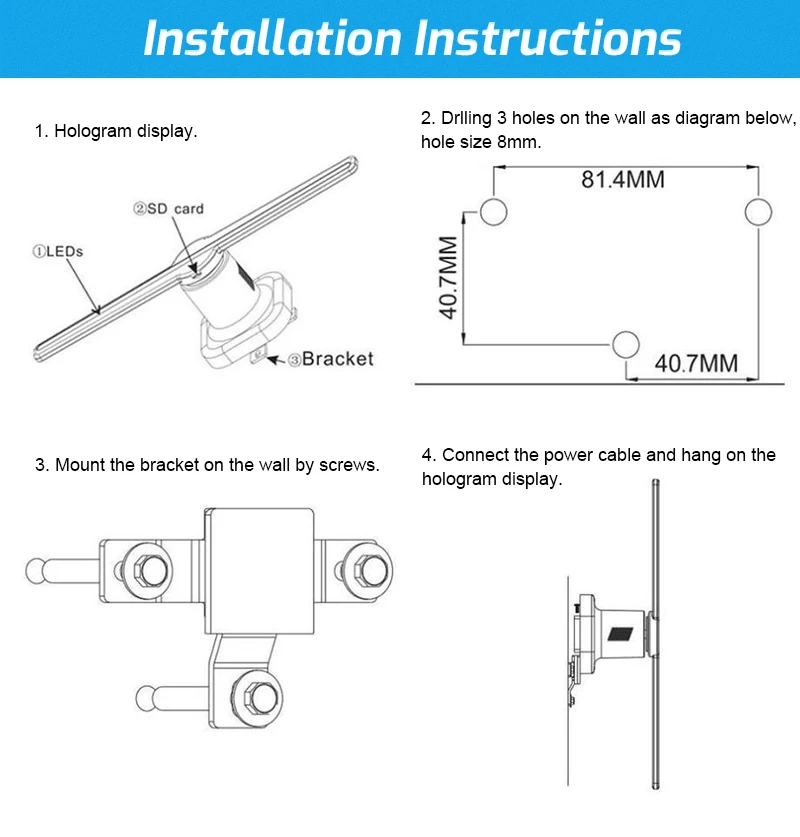 Installation Instructions

1. Hologram display.

②SD card

①LEDs

③Bracket

2. Drlling 3 holes on the wall as diagram below, hole size 8mm.

81.4MM

40.7MM

40.7MM

3. Mount the bracket on the wall by screws.

4. Connect the power cable and hang on the hologram display.